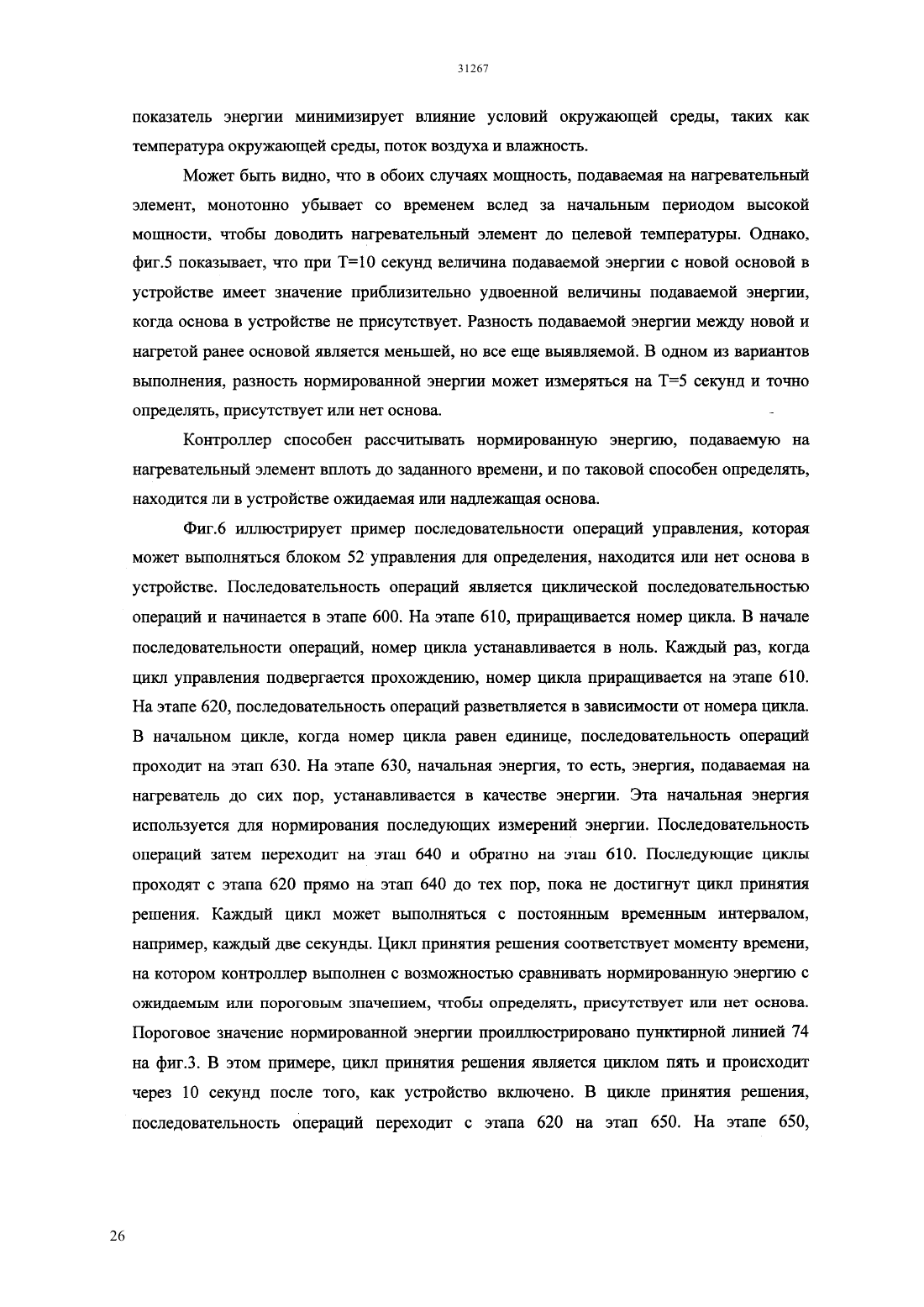 31267

показатель энергии минимизирует влияние условий окружающей среды, таких как температура окружающей среды, поток воздуха и влажность.

Может быть видно, что в обоих случаях мощность, подаваемая на нагревательный элемент, монотонно убывает со временем вслед за начальным периодом высокой мощности, чтобы доводить нагревательный элемент до целевой температуры. Однако, фиг.5 показывает, что при T=10 секунд величина подаваемой энергии с новой основой в устройстве имеет значение приблизительно удвоенной величины подаваемой энергии, когда основа в устройстве не присутствует. Разность подаваемой энергии между новой и нагретой ранее основой является меньшей, но все еще выявляемой. В одном из вариантов выполнения, разность нормированной энергии может измеряться на T=5 секунд и точно определять, присутствует или нет основа.

Контроллер способен рассчитывать нормированную энергию, подаваемую на нагревательный элемент вплоть до заданного времени, и по таковой способен определять, находится ли в устройстве ожидаемая или надлежащая основа.

Фиг.6 иллюстрирует пример последовательности операций управления, которая может выполняться блоком 52 управления для определения, находится или нет основа в устройстве. Последовательность операций является циклической последовательностью операций и начинается в этапе 600. На этапе 610, приращивается номер цикла. В начале последовательности операций, номер цикла устанавливается в ноль. Каждый раз, когда цикл управления подвергается прохождению, номер цикла приращивается на этапе 610. На этапе 620, последовательность операций разветвляется в зависимости от номера цикла. В начальном цикле, когда номер цикла равен единице, последовательность операций проходит на этап 630. На этапе 630, начальная энергия, то есть, энергия, подаваемая на нагреватель до сих пор, устанавливается в качестве энергии. Эта начальная энергия используется для нормирования последующих измерений энергии. Последовательность операций затем переходит на этап 640 и обратно на этап 610. Последующие циклы проходят с этапа 620 прямо на этап 640 до тех пор, пока не достигнут цикл принятия решения. Каждый цикл может выполняться с постоянным временным интервалом, например, каждый две секунды. Цикл принятия решения соответствует моменту времени, на котором контроллер выполнен с возможностью сравнивать нормированную энергию с ожидаемым или пороговым значением, чтобы определять, присутствует или нет основа. Пороговое значение нормированной энергии проиллюстрировано пунктирной линией 74 на фиг.3. В этом примере, цикл принятия решения является циклом пять и происходит через 10 секунд после того, как устройство включено. В цикле принятия решения, последовательность операций переходит с этапа 620 на этап 650. На этапе 650,

26